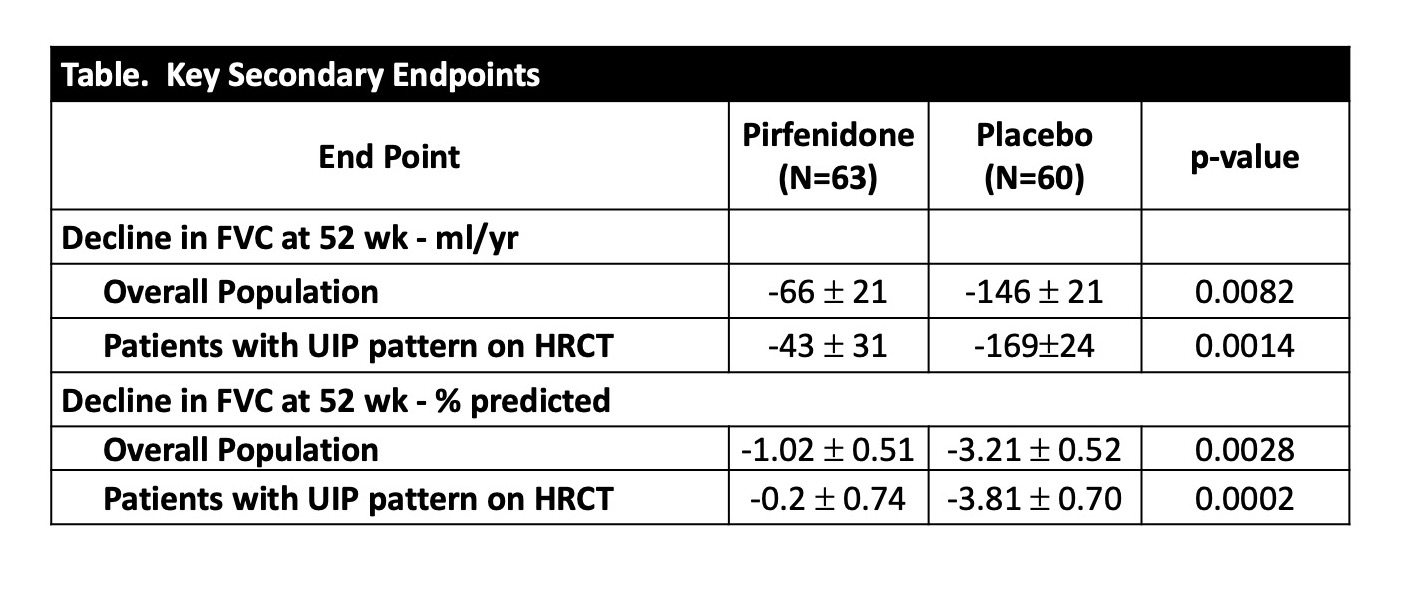 Table. Key Secondary Endpoints

| End Point | Pirfenidone (N=63) | Placebo (N=60) | p-value |
|---|---|---|---|
| Decline in FVC at 52 wk - ml/yr | | | |
| Overall Population | $-66 \pm 21$ | $-146 \pm 21$ | 0.0082 |
| Patients with UIP pattern on HRCT | $-43 \pm 31$ | $-169 \pm 24$ | 0.0014 |
| Decline in FVC at 52 wk - % predicted | | | |
| Overall Population | $-1.02 \pm 0.51$ | $-3.21 \pm 0.52$ | 0.0028 |
| Patients with UIP pattern on HRCT | $-0.2 \pm 0.74$ | $-3.81 \pm 0.70$ | 0.0002 |